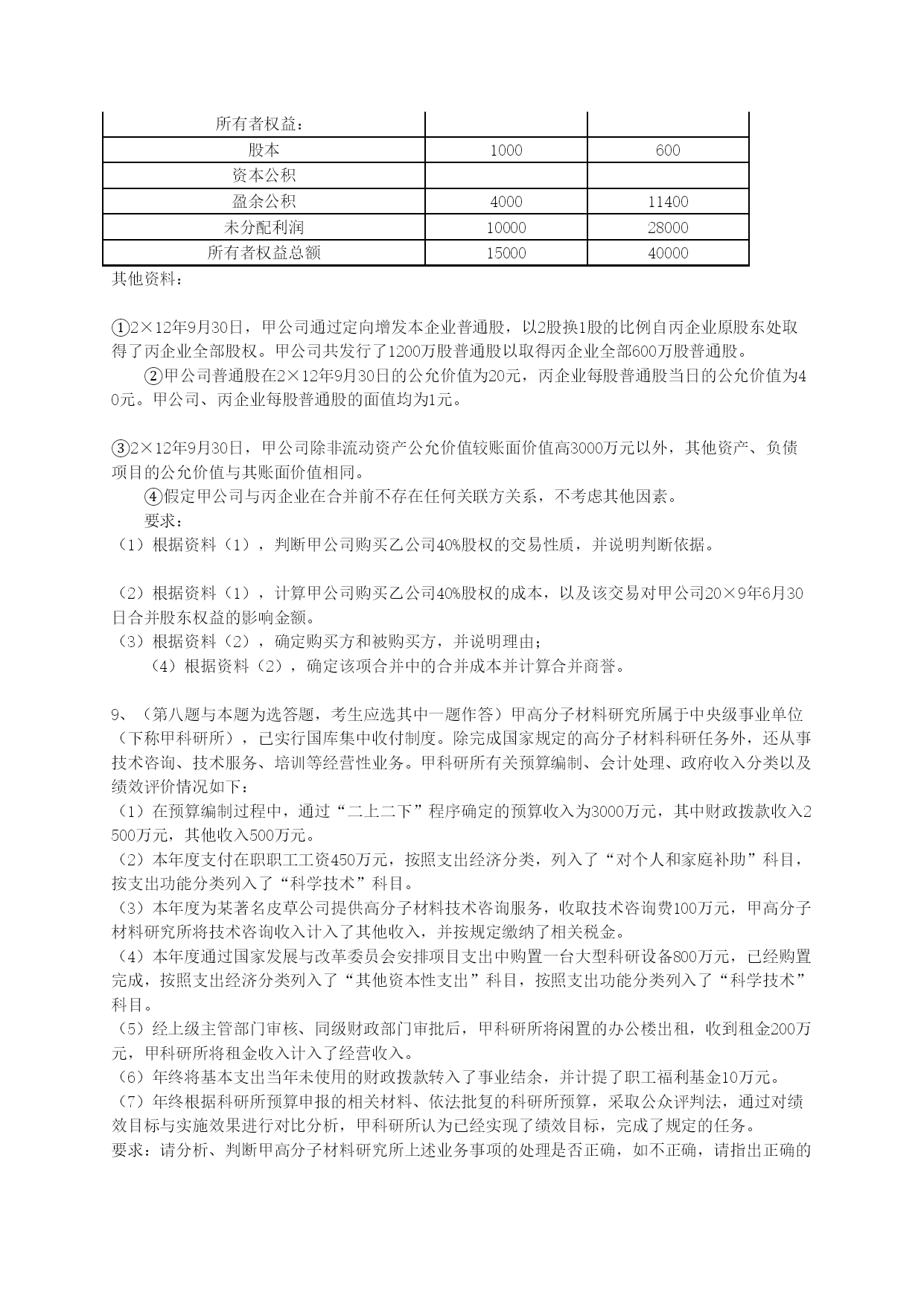 | 所有者权益： |  |  |
|---|---|---|
| 股本 | 1000 | 600 |
| 资本公积 |  |  |
| 盈余公积 | 4000 | 11400 |
| 未分配利润 | 10000 | 28000 |
| 所有者权益总额 | 15000 | 40000 |

其他资料：

①2×12年9月30日，甲公司通过定向增发本企业普通股，以2股换1股的比例自丙企业原股东处取得了丙企业全部股权。甲公司共发行了1200万股普通股以取得丙企业全部600万股普通股。

②甲公司普通股在2×12年9月30日的公允价值为20元，丙企业每股普通股当日的公允价值为40元。甲公司、丙企业每股普通股的面值均为1元。

③2×12年9月30日，甲公司除非流动资产公允价值较账面价值高3000万元以外，其他资产、负债项目的公允价值与其账面价值相同。

④假定甲公司与丙企业在合并前不存在任何关联方关系，不考虑其他因素。

要求：

（1）根据资料（1），判断甲公司购买乙公司40%股权的交易性质，并说明判断依据。

（2）根据资料（1），计算甲公司购买乙公司40%股权的成本，以及该交易对甲公司20×9年6月30日合并股东权益的影响金额。

（3）根据资料（2），确定购买方和被购买方，并说明理由；

（4）根据资料（2），确定该项合并中的合并成本并计算合并商誉。

9、（第八题与本题为选答题，考生应选其中一题作答）甲高分子材料研究所属于中央级事业单位（下称甲科研所），已实行国库集中收付制度。除完成国家规定的高分子材料科研任务外，还从事技术咨询、技术服务、培训等经营性业务。甲科研所有关预算编制、会计处理、政府收入分类以及绩效评价情况如下：

（1）在预算编制过程中，通过“二上二下”程序确定的预算收入为3000万元，其中财政拨款收入2500万元，其他收入500万元。

（2）本年度支付在职职工工资450万元，按照支出经济分类，列入了“对个人和家庭补助”科目，按支出功能分类列入了“科学技术”科目。

（3）本年度为某著名皮草公司提供高分子材料技术咨询服务，收取技术咨询费100万元，甲高分子材料研究所将技术咨询收入计入了其他收入，并按规定缴纳了相关税金。

（4）本年度通过国家发展与改革委员会安排项目支出中购置一台大型科研设备800万元，已经购置完成，按照支出经济分类列入了“其他资本性支出”科目，按照支出功能分类列入了“科学技术”科目。

（5）经上级主管部门审核、同级财政部门审批后，甲科研所将闲置的办公楼出租，收到租金200万元，甲科研所将租金收入计入了经营收入。

（6）年终将基本支出当年未使用的财政拨款转入了事业结余，并计提了职工福利基金10万元。

（7）年终根据科研所预算申报的相关材料、依法批复的科研所预算，采取公众评判法，通过对绩效目标与实施效果进行对比分析，甲科研所认为已经实现了绩效目标，完成了规定的任务。

要求：请分析、判断甲高分子材料研究所上述业务事项的处理是否正确，如不正确，请指出正确的